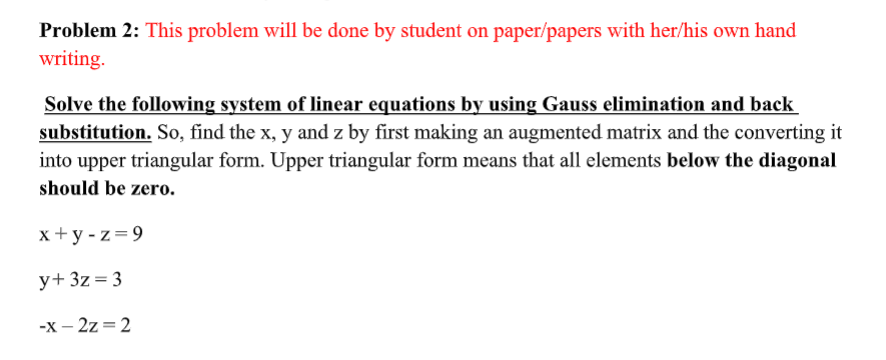 Problem 2: This problem will be done by student on paper/papers with her/his own hand writing.

Solve the following system of linear equations by using Gauss elimination and back substitution. So, find the x, y and z by first making an augmented matrix and the converting it into upper triangular form. Upper triangular form means that all elements below the diagonal should be zero.

$x + y - z = 9$

$y + 3z = 3$

$-x - 2z = 2$